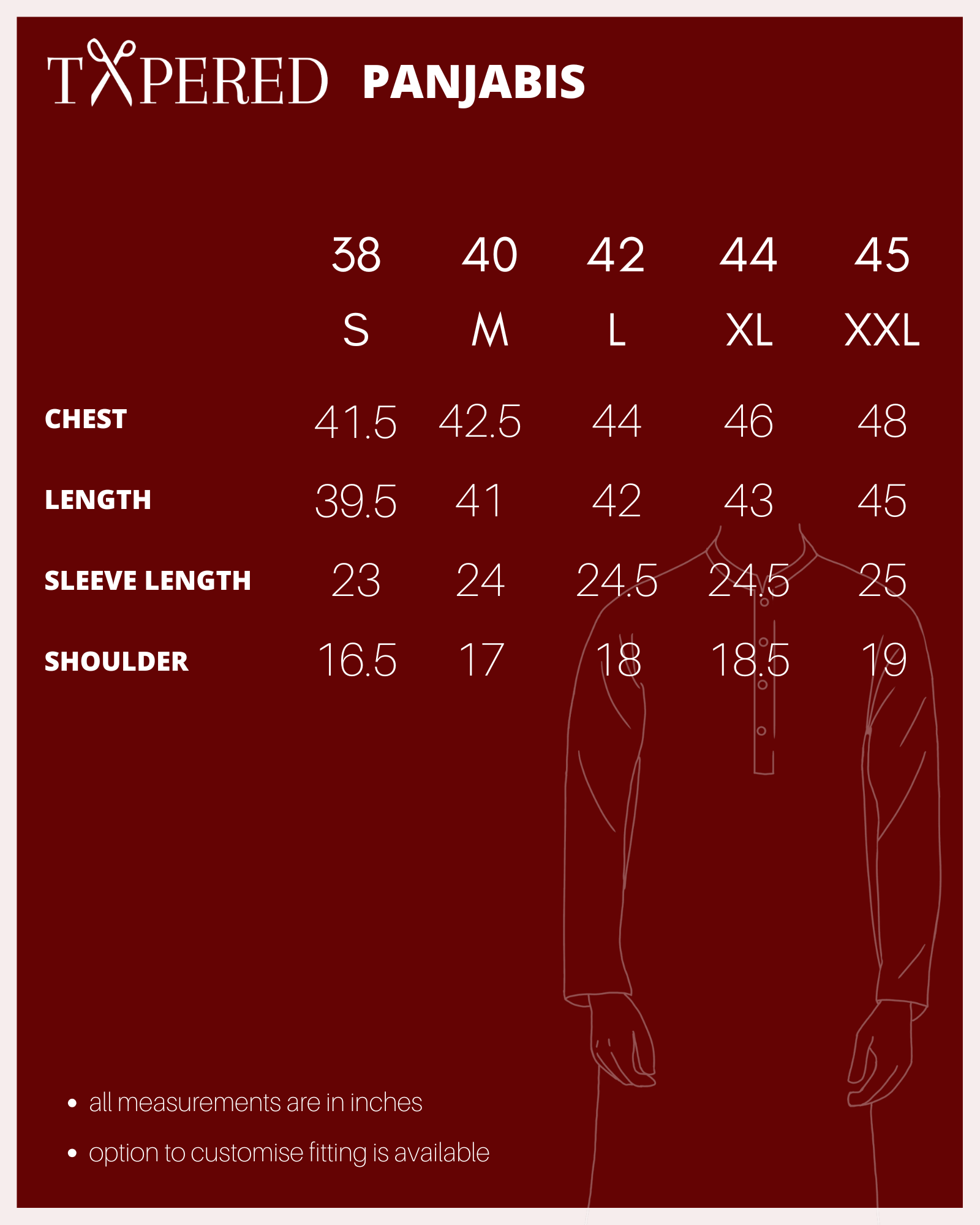 TAPERED PANJABIS

| | 38 | 40 | 42 | 44 | 45 |
|---|---|---|---|---|---|
| | S | M | L | XL | XXL |
| CHEST | 41.5 | 42.5 | 44 | 46 | 48 |
| LENGTH | 39.5 | 41 | 42 | 43 | 45 |
| SLEEVE LENGTH | 23 | 24 | 24.5 | 24.5 | 25 |
| SHOULDER | 16.5 | 17 | 18 | 18.5 | 19 |

• all measurements are in inches
• option to customise fitting is available